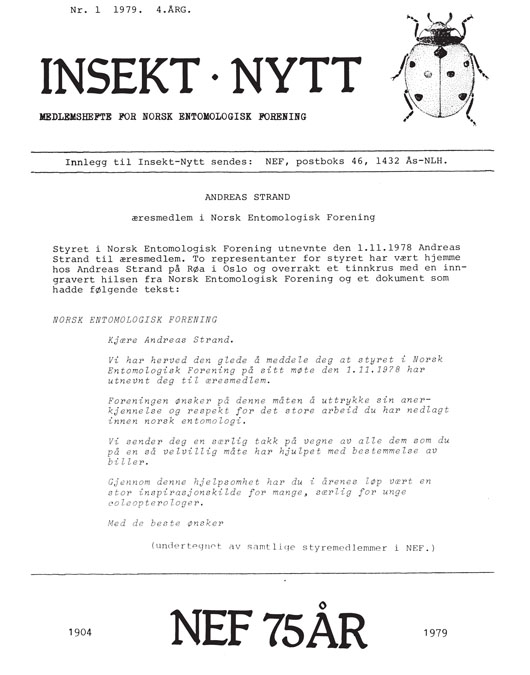 Nr. 1 1979. 4.ÅRG.

INSEKT · NYTT

MEDLEMSHEFTE FOR NORSK ENTOMOLOGISK FORENING

Innlegg til Insekt-Nytt sendes: NEF, postboks 46, 1432 Ås-NLH.

ANDREAS STRAND

æresmedlem i Norsk Entomologisk Forening

Styret i Norsk Entomologisk Forening utnevnte den 1.11.1978 Andreas Strand til æresmedlem. To representanter for styret har vært hjemme hos Andreas Strand på Røa i Oslo og overrakt et tinnkrus med en inngravert hilsen fra Norsk Entomologisk Forening og et dokument som hadde følgende tekst:

NORSK ENTOMOLOGISK FORENING

Kjære Andreas Strand.

Vi har herved den glede å meddele deg at styret i Norsk Entomologisk Forening på sitt møte den 1.11.1978 har utnevnt deg til æresmedlem.

Foreningen ønsker på denne måten å uttrykke sin anerkjennelse og respekt for det store arbeid du har nedlagt innen norsk entomologi.

Vi sender deg en særlig takk på vegne av alle dem som du på en så velvillig måte har hjulpet med bestemmelse av biller.

Gjennom denne hjelpsomhet har du i årenes løp vært en stor inspirasjonskilde for mange, særlig for unge coleopterologer.

Med de beste ønsker

(undertegnet av samtlige styremedlemmer i NEF.)

1904 NEF 75ÅR 1979